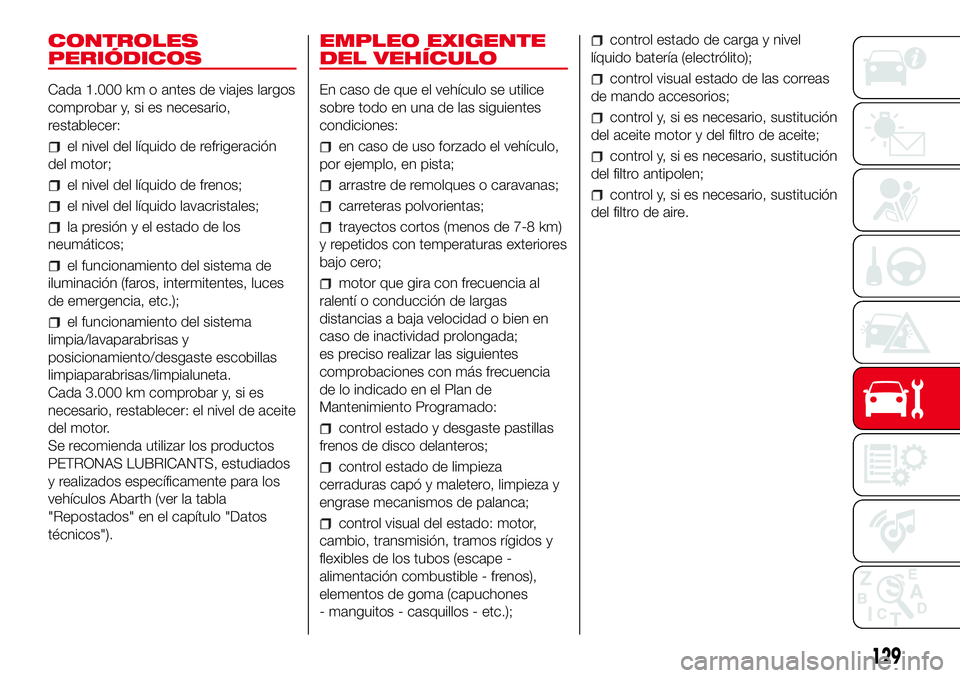 CONTROLES PERIÓDICOS

Cada 1.000 km o antes de viajes largos comprobar y, si es necesario, restablecer:

el nivel del líquido de refrigeración del motor;

el nivel del líquido de frenos;

el nivel del líquido lavacristales;

la presión y el estado de los neumáticos;

el funcionamiento del sistema de iluminación (faros, intermitentes, luces de emergencia, etc.);

el funcionamiento del sistema limpia/lavaparabrisas y posicionamiento/desgaste escobillas limpiaparabrisas/limpialuneta.
Cada 3.000 km comprobar y, si es necesario, restablecer: el nivel de aceite del motor.
Se recomienda utilizar los productos PETRONAS LUBRICANTS, estudiados y realizados específicamente para los vehículos Abarth (ver la tabla "Repostados" en el capítulo "Datos técnicos").

EMPLEO EXIGENTE DEL VEHÍCULO

En caso de que el vehículo se utilice sobre todo en una de las siguientes condiciones:

en caso de uso forzado el vehículo, por ejemplo, en pista;

arrastre de remolques o caravanas;

carreteras polvorientas;

trayectos cortos (menos de 7-8 km) y repetidos con temperaturas exteriores bajo cero;

motor que gira con frecuencia al ralentí o conducción de largas distancias a baja velocidad o bien en caso de inactividad prolongada;
es preciso realizar las siguientes comprobaciones con más frecuencia de lo indicado en el Plan de Mantenimiento Programado:

control estado y desgaste pastillas frenos de disco delanteros;

control estado de limpieza cerraduras capó y maletero, limpieza y engrase mecanismos de palanca;

control visual del estado: motor, cambio, transmisión, tramos rígidos y flexibles de los tubos (escape - alimentación combustible - frenos), elementos de goma (capuchones - manguitos - casquillos - etc.);

control estado de carga y nivel líquido batería (electrólito);

control visual estado de las correas de mando accesorios;

control y, si es necesario, sustitución del aceite motor y del filtro de aceite;

control y, si es necesario, sustitución del filtro antipolen;

control y, si es necesario, sustitución del filtro de aire.

129

carmanualsonline.info